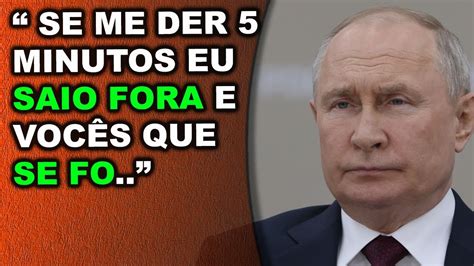 “ SE ME DER 5 MINUTOS EU SAIO FORA E VOCÊS QUE SE FO..”